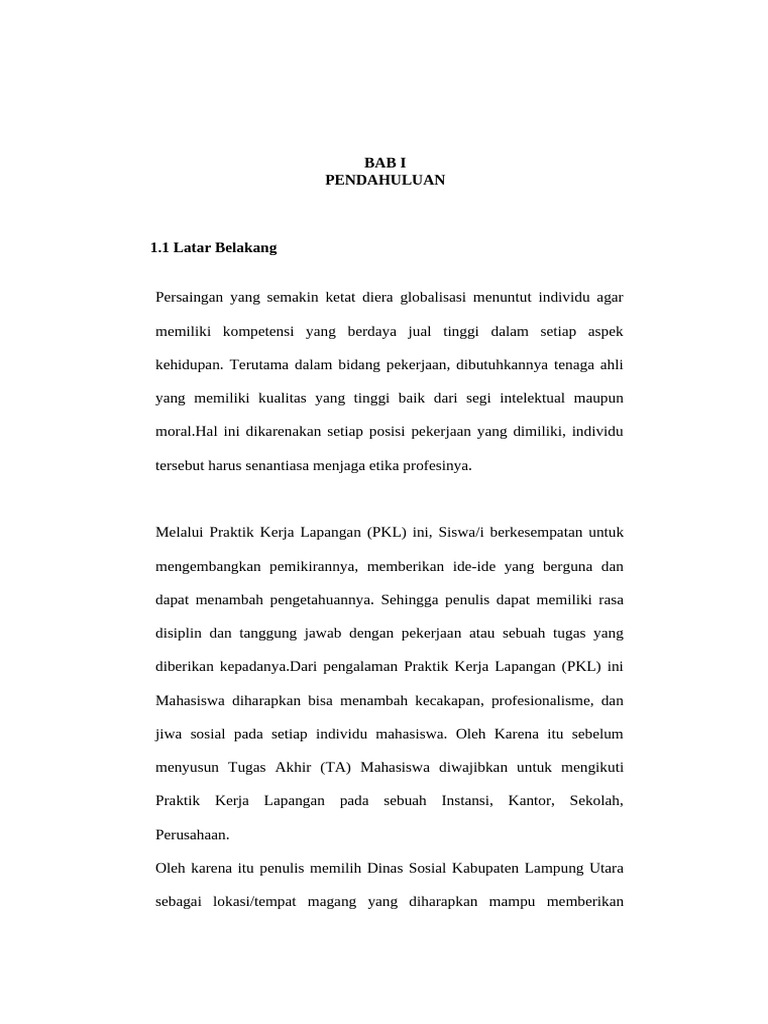 BAB I
PENDAHULUAN

1.1 Latar Belakang

Persaingan yang semakin ketat diera globalisasi menuntut individu agar memiliki kompetensi yang berdaya jual tinggi dalam setiap aspek kehidupan. Terutama dalam bidang pekerjaan, dibutuhkannya tenaga ahli yang memiliki kualitas yang tinggi baik dari segi intelektual maupun moral.Hal ini dikarenakan setiap posisi pekerjaan yang dimiliki, individu tersebut harus senantiasa menjaga etika profesinya.

Melalui Praktik Kerja Lapangan (PKL) ini, Siswa/i berkesempatan untuk mengembangkan pemikirannya, memberikan ide-ide yang berguna dan dapat menambah pengetahuannya. Sehingga penulis dapat memiliki rasa disiplin dan tanggung jawab dengan pekerjaan atau sebuah tugas yang diberikan kepadanya.Dari pengalaman Praktik Kerja Lapangan (PKL) ini Mahasiswa diharapkan bisa menambah kecakapan, profesionalisme, dan jiwa sosial pada setiap individu mahasiswa. Oleh Karena itu sebelum menyusun Tugas Akhir (TA) Mahasiswa diwajibkan untuk mengikuti Praktik Kerja Lapangan pada sebuah Instansi, Kantor, Sekolah, Perusahaan.
Oleh karena itu penulis memilih Dinas Sosial Kabupaten Lampung Utara sebagai lokasi/tempat magang yang diharapkan mampu memberikan